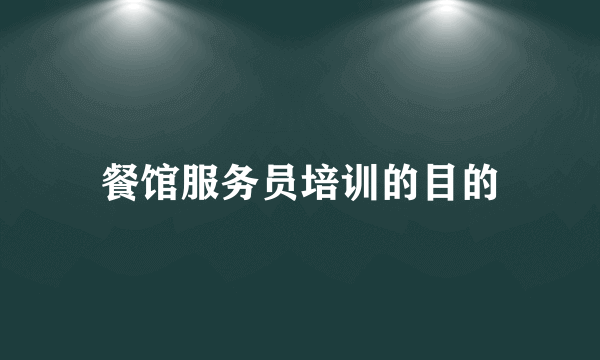 餐馆服务员培训的目的